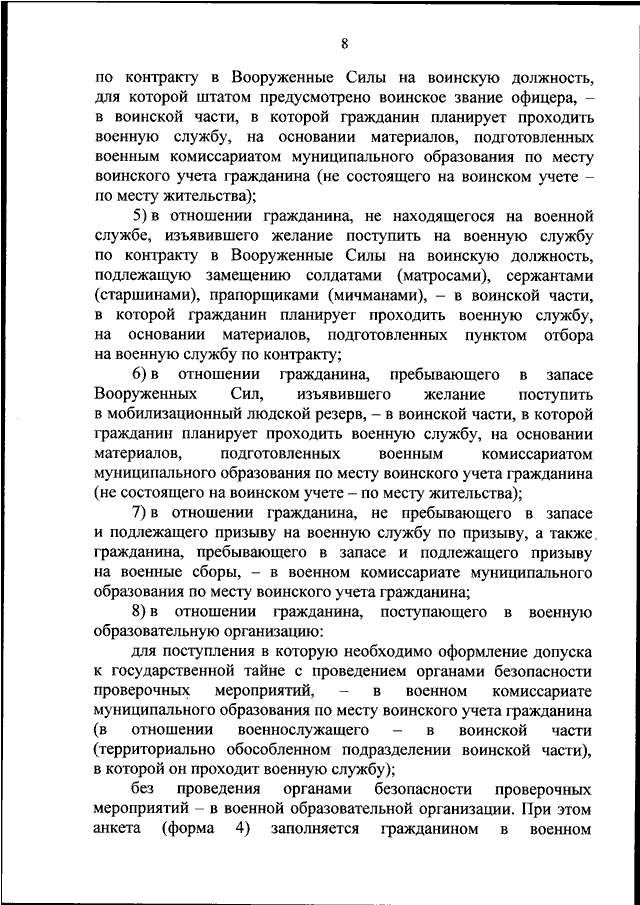 8

по контракту в Вооруженные Силы на воинскую должность, для которой штатом предусмотрено воинское звание офицера, – в воинской части, в которой гражданин планирует проходить военную службу, на основании материалов, подготовленных военным комиссариатом муниципального образования по месту воинского учета гражданина (не состоящего на воинском учете – по месту жительства);

5) в отношении гражданина, не находящегося на военной службе, изъявившего желание поступить на военную службу по контракту в Вооруженные Силы на воинскую должность, подлежащую замещению солдатами (матросами), сержантами (старшинами), прапорщиками (мичманами), – в воинской части, в которой гражданин планирует проходить военную службу, на основании материалов, подготовленных пунктом отбора на военную службу по контракту;

6) в отношении гражданина, пребывающего в запасе Вооруженных Сил, изъявившего желание поступить в мобилизационный людской резерв, – в воинской части, в которой гражданин планирует проходить военную службу, на основании материалов, подготовленных военным комиссариатом муниципального образования по месту воинского учета гражданина (не состоящего на воинском учете – по месту жительства);

7) в отношении гражданина, не пребывающего в запасе и подлежащего призыву на военную службу по призыву, а также гражданина, пребывающего в запасе и подлежащего призыву на военные сборы, – в военном комиссариате муниципального образования по месту воинского учета гражданина;

8) в отношении гражданина, поступающего в военную образовательную организацию:

для поступления в которую необходимо оформление допуска к государственной тайне с проведением органами безопасности проверочных мероприятий, – в военном комиссариате муниципального образования по месту воинского учета гражданина (в отношении военнослужащего – в воинской части (территориально обособленном подразделении воинской части), в которой он проходит военную службу);

без проведения органами безопасности проверочных мероприятий – в военной образовательной организации. При этом анкета (форма 4) заполняется гражданином в военном